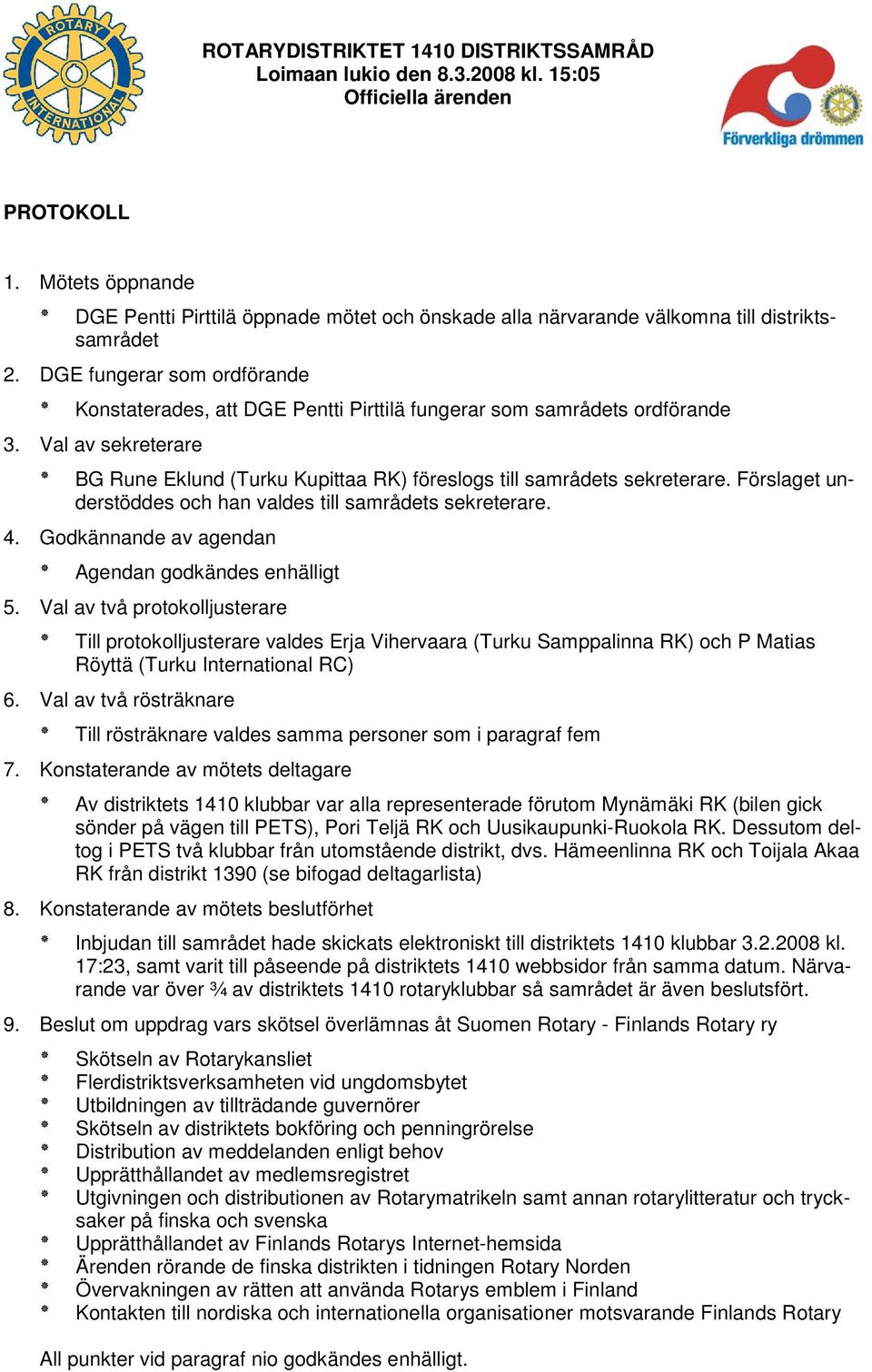 ROTARY INTERNATIONAL

ROTARYDISTRIKTET 1410 DISTRIKTSSAMRÅD
Loimaan lukio den 8.3.2008 kl. 15:05
Officiella ärenden

Förverkliga drömmen

PROTOKOLL

1. Mötets öppnande

* DGE Pentti Pirttilä öppnade mötet och önskade alla närvarande välkomna till distriktssamrådet

2. DGE fungerar som ordförande

* Konstaterades, att DGE Pentti Pirttilä fungerar som samrådets ordförande

3. Val av sekreterare

* BG Rune Eklund (Turku Kupittaa RK) föreslogs till samrådets sekreterare. Förslaget understöddes och han valdes till samrådets sekreterare.

4. Godkännande av agendan

* Agendan godkändes enhälligt

5. Val av två protokolljusterare

* Till protokolljusterare valdes Erja Vihervaara (Turku Samppalinna RK) och P Matias Röyttä (Turku International RC)

6. Val av två rösträknare

* Till rösträknare valdes samma personer som i paragraf fem

7. Konstaterande av mötets deltagare

* Av distriktets 1410 klubbar var alla representerade förutom Mynämäki RK (bilen gick sönder på vägen till PETS), Pori Teljä RK och Uusikaupunki-Ruokola RK. Dessutom deltog i PETS två klubbar från utomstående distrikt, dvs. Hämeenlinna RK och Toijala Akaa RK från distrikt 1390 (se bifogad deltagarlista)

8. Konstaterande av mötets beslutförhet

* Inbjudan till samrådet hade skickats elektroniskt till distriktets 1410 klubbar 3.2.2008 kl. 17:23, samt varit till påseende på distriktets 1410 webbsidor från samma datum. Närvarande var över ¾ av distriktets 1410 rotaryklubbar så samrådet är även beslutsfört.

9. Beslut om uppdrag vars skötsel överlämnas åt Suomen Rotary - Finlands Rotary ry

* Skötseln av Rotarykansliet
* Flerdistriktsverksamheten vid ungdomsbytet
* Utbildningen av tillträdande guvernörer
* Skötseln av distriktets bokföring och penningrörelse
* Distribution av meddelanden enligt behov
* Upprätthållandet av medlemsregistret
* Utgivningen och distributionen av Rotarymatrikeln samt annan rotarylitteratur och trycksaker på finska och svenska
* Upprätthållandet av Finlands Rotarys Internet-hemsida
* Ärenden rörande de finska distrikten i tidningen Rotary Norden
* Övervakningen av rätten att använda Rotarys emblem i Finland
* Kontakten till nordiska och internationella organisationer motsvarande Finlands Rotary

All punkter vid paragraf nio godkändes enhälligt.